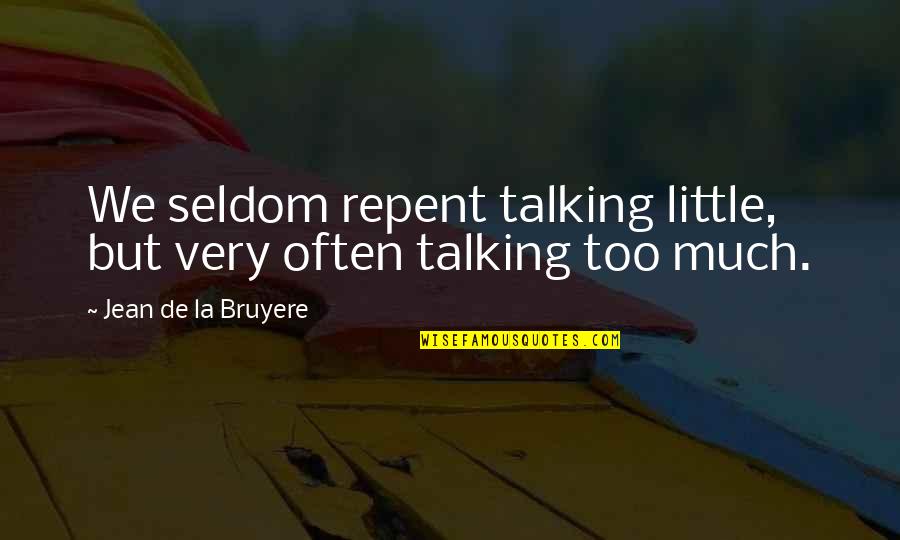 We seldom repent talking little, but very often talking too much.

~ Jean de la Bruyere

WISEFAMOUSQUOTES.COM